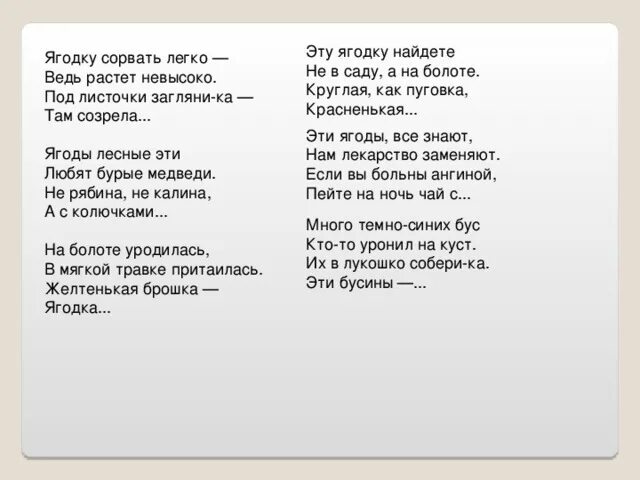 Ягодку сорвать легко —
Ведь растет невысоко.
Под листочки загляни-ка —
Там созрела...

Ягоды лесные эти
Любят бурые медведи.
Не рябина, не калина,
А с колючками...

На болоте уродилась,
В мягкой травке притаилась.
Желтенькая брошка —
Ягодка...

Эту ягодку найдете
Не в саду, а на болоте.
Круглая, как пуговка,
Красненькая...

Эти ягоды, все знают,
Нам лекарство заменяют.
Если вы больны ангиной,
Пейте на ночь чай с...

Много темно-синих бус
Кто-то уронил на куст.
Их в лукошко собери-ка.
Эти бусины —...